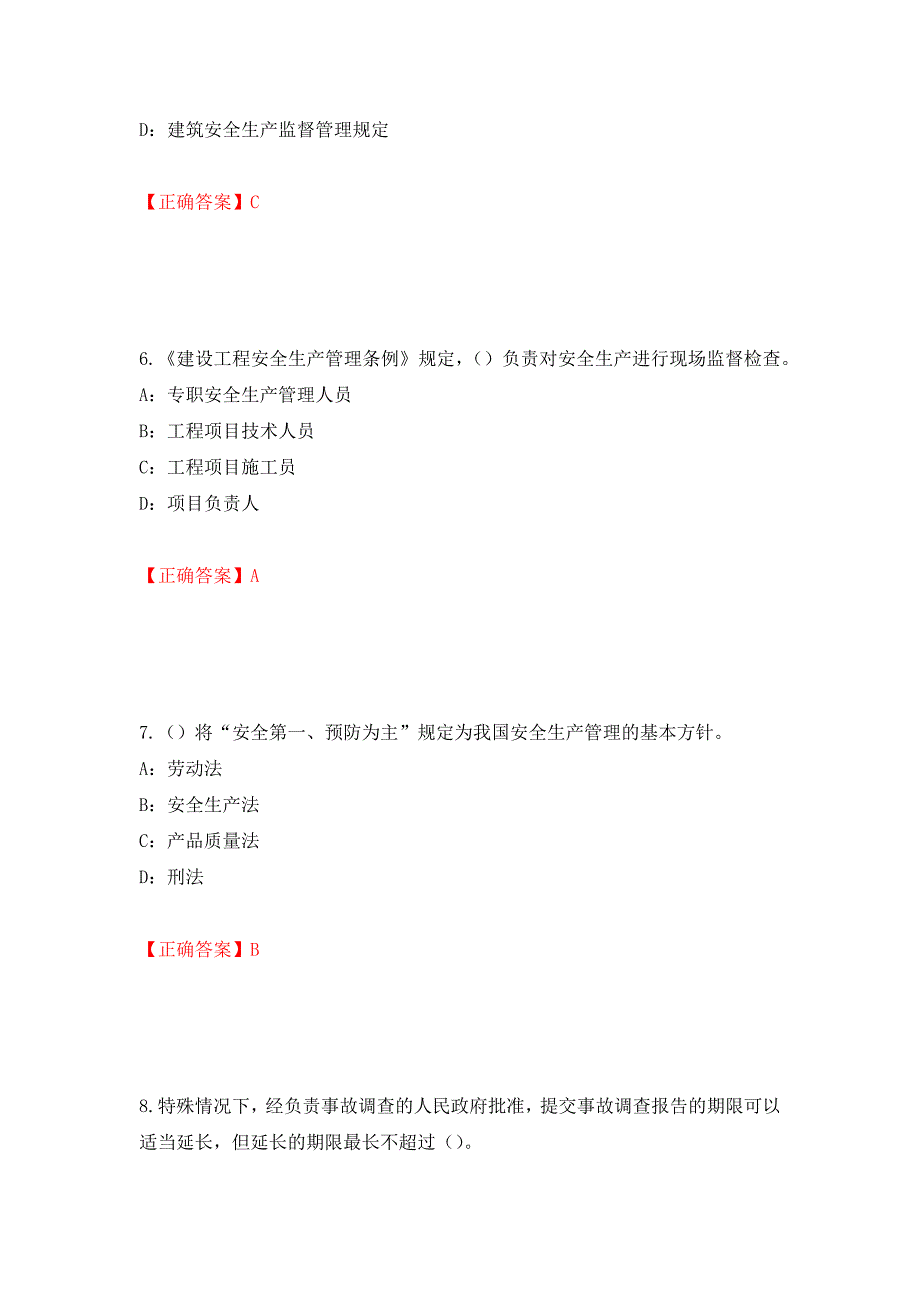 D：建筑安全生产监督管理规定

【正确答案】C

6.《建设工程安全生产管理条例》规定，（）负责对安全生产进行现场监督检查。

A：专职安全生产管理人员

B：工程项目技术人员

C：工程项目施工员

D：项目负责人

【正确答案】A

7.（）将“安全第一、预防为主”规定为我国安全生产管理的基本方针。

A：劳动法

B：安全生产法

C：产品质量法

D：刑法

【正确答案】B

8.特殊情况下，经负责事故调查的人民政府批准，提交事故调查报告的期限可以适当延长，但延长的期限最长不超过（）。